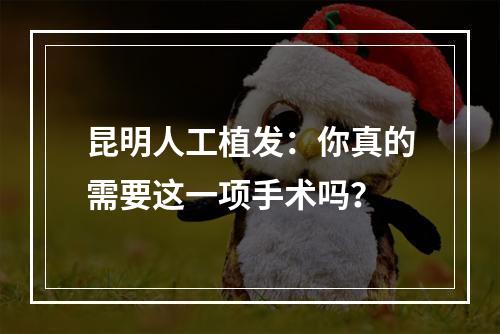 昆明人工植发：你真的需要这一项手术吗？